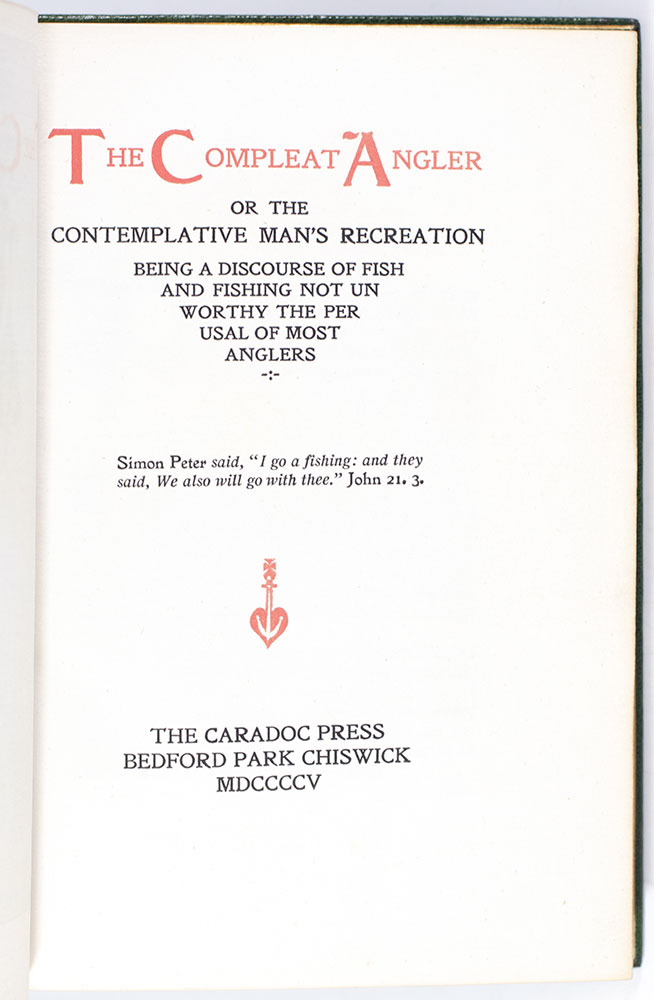 THE COMPLEAT ANGLER

OR THE
CONTEMPLATIVE MAN'S RECREATION

BEING A DISCOURSE OF FISH
AND FISHING NOT UN
WORTHY THE PER
USAL OF MOST
ANGLERS
-:-

Simon Peter said, "I go a fishing: and they said, We also will go with thee." John 21. 3.

THE CARADOC PRESS
BEDFORD PARK CHISWICK
MDCCCCV